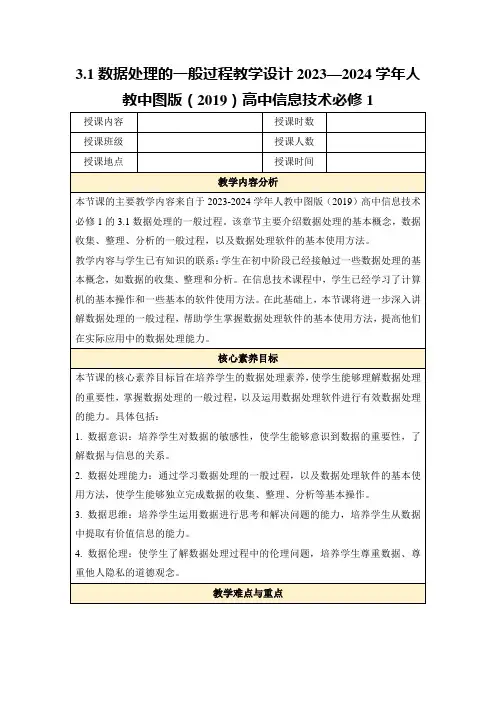 3.1 数据处理的一般过程教学设计 2023—2024 学年人教中图版（2019）高中信息技术必修 1

| 授课内容 |  | 授课时数 |  |
|---|---|---|---|
| 授课班级 |  | 授课人数 |  |
| 授课地点 |  | 授课时间 |  |

教学内容分析

本节课的主要教学内容来自于 2023-2024 学年人教中图版（2019）高中信息技术必修 1 的 3.1 数据处理的一般过程，该章节主要介绍数据处理的基本概念，数据收集、整理、分析的一般过程，以及数据处理软件的基本使用方法。

教学内容与学生已有知识的联系：学生在初中阶段已经接触过一些数据处理的基本概念，如数据的收集、整理和分析。在信息技术课程中，学生已经学习了计算机的基本操作和一些基本的软件使用方法。在此基础上，本节课将进一步深入讲解数据处理的一般过程，帮助学生掌握数据处理软件的基本使用方法，提高他们在实际应用中的数据处理能力。

核心素养目标

本节课的核心素养目标旨在培养学生的数据处理素养，使学生能够理解数据处理的重要性，掌握数据处理的一般过程，以及运用数据处理软件进行有效数据处理的能力。具体包括：

1. 数据意识：培养学生对数据的敏感性，使学生能够意识到数据的重要性，了解数据与信息的关系。

2. 数据处理能力：通过学习数据处理的一般过程，以及数据处理软件的基本使用方法，使学生能够独立完成数据的收集、整理、分析等基本操作。

3. 数据思维：培养学生运用数据进行思考和解决问题的能力，培养学生从数据中提取有价值信息的能力。

4. 数据伦理：使学生了解数据处理过程中的伦理问题，培养学生尊重数据、尊重他人隐私的道德观念。

教学难点与重点